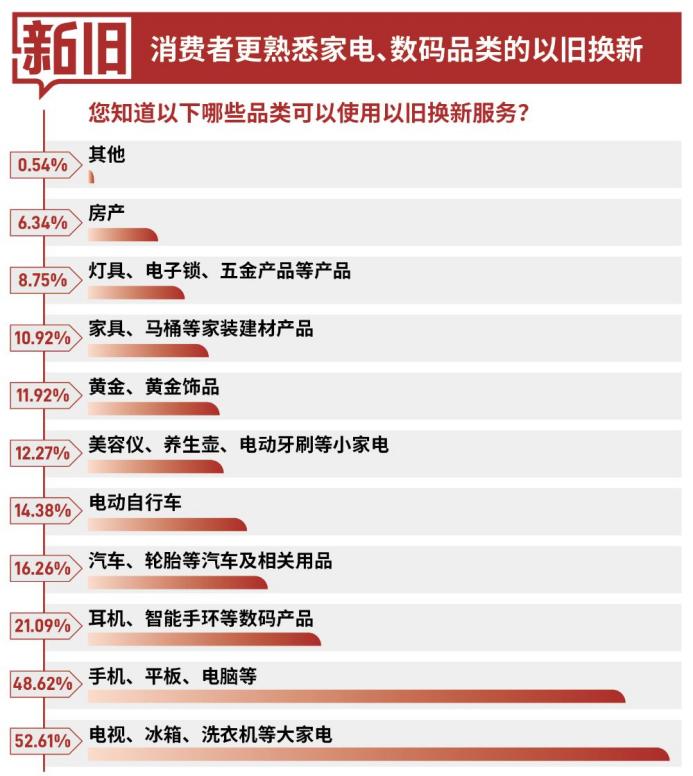 新旧 消费者更熟悉家电、数码品类的以旧换新

您知道以下哪些品类可以使用以旧换新服务？

0.54% 其他

6.34% 房产

8.75% 灯具、电子锁、五金产品等产品

10.92% 家具、马桶等家装建材产品

11.92% 黄金、黄金饰品

12.27% 美容仪、养生壶、电动牙刷等小家电

14.38% 电动自行车

16.26% 汽车、轮胎等汽车及相关用品

21.09% 耳机、智能手环等数码产品

48.62% 手机、平板、电脑等

52.61% 电视、冰箱、洗衣机等大家电